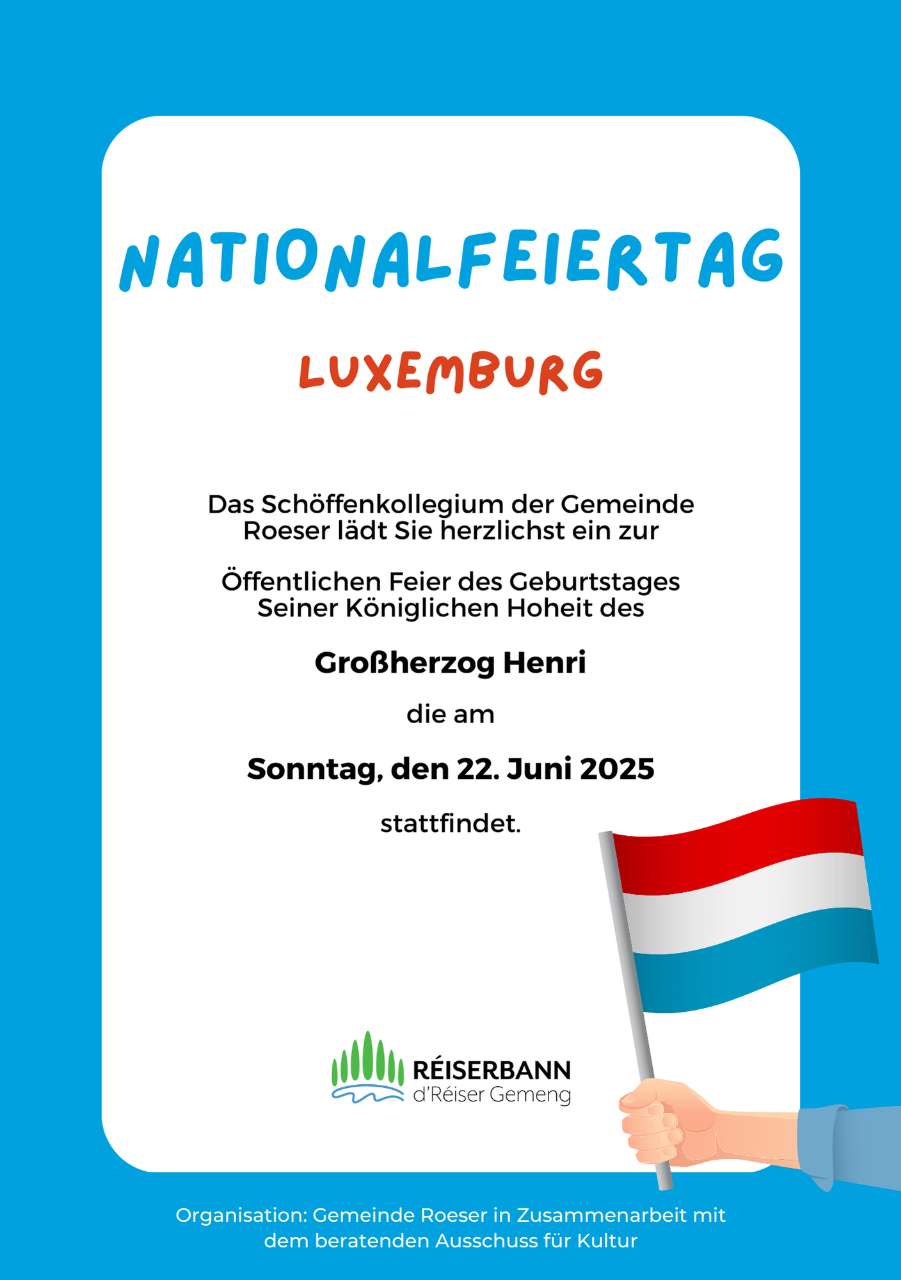 NATIONALFEIERTAG

LUXEMBURG

Das Schöffenkollegium der Gemeinde Roeser lädt Sie herzlichst ein zur

Öffentlichen Feier des Geburtstages Seiner Königlichen Hoheit des

Großherzog Henri

die am

Sonntag, den 22. Juni 2025

stattfindet.

RÉISERBANN
d'Réiser Gemeng

Organisation: Gemeinde Roeser in Zusammenarbeit mit dem beratenden Ausschuss für Kultur